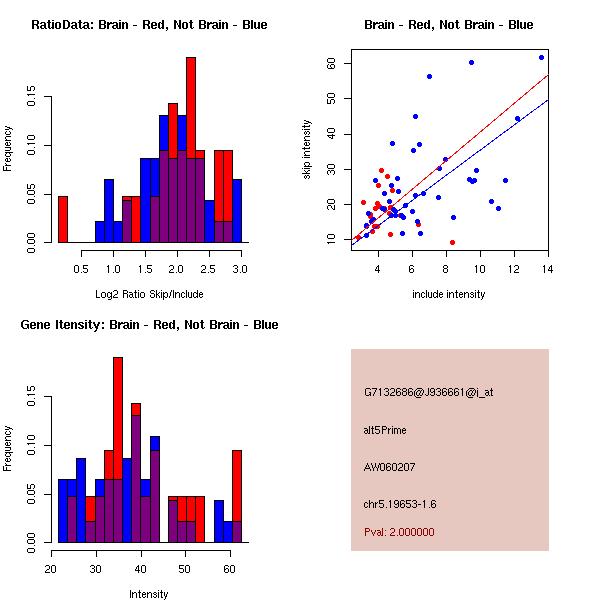 RatioData: Brain - Red, Not Brain - Blue

Frequency

0.00 0.05 0.10 0.15

0.5 1.0 1.5 2.0 2.5 3.0

Log2 Ratio Skip/Include

Brain - Red, Not Brain - Blue

skip intensity

10 20 30 40 50 60

4 6 8 10 12 14

include intensity

Gene Itensity: Brain - Red, Not Brain - Blue

Frequency

0.00 0.05 0.10 0.15

20 30 40 50 60

Intensity

G7132686@J936661@i_at

alt5Prime

AW060207

chr5.19653-1.6

Pval: 2.000000